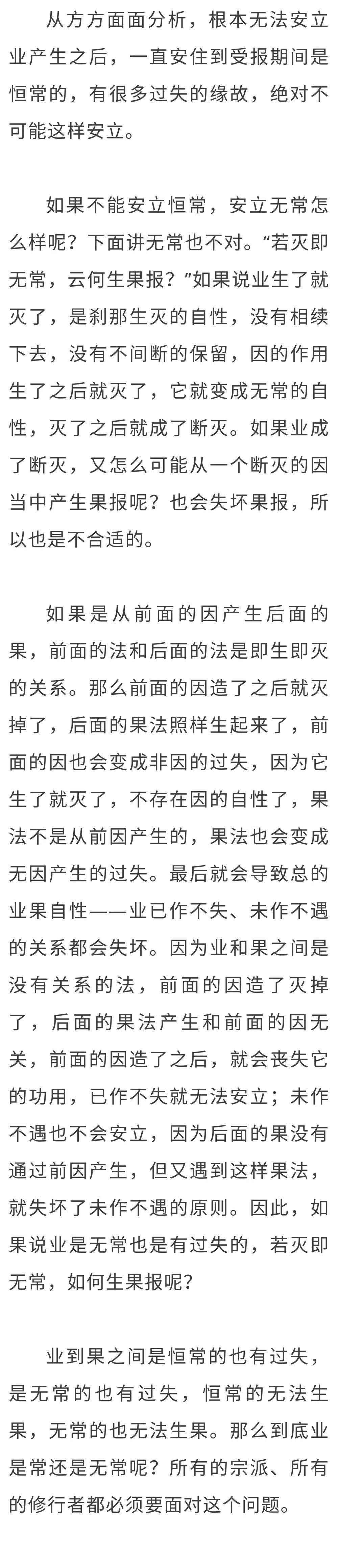 从方方面面分析，根本无法安立业产生之后，一直安住到受报期间是恒常的，有很多过失的缘故，绝对不可能这样安立。

如果不能安立恒常，安立无常怎么样呢？下面讲无常也不对。“若灭即无常，云何生果报？”如果说业生了就灭了，是刹那生灭的自性，没有相续下去，没有不间断的保留，因的作用生了之后就灭了，它就变成无常的自性，灭了之后就成了断灭。如果业成了断灭，又怎么可能从一个断灭的因当中产生果报呢？也会失坏果报，所以也是不合适的。

如果是从前面的因产生后面的果，前面的法和后面的法是即生即灭的关系。那么前面的因造了之后就灭掉了，后面的果法照样生起来了，前面的因也会变成非因的过失，因为它生了就灭了，不存在因的自性了，果法不是从前因产生的，果法也会变成无因产生的过失。最后就会导致总的业果自性——业已作不失、未作不遇的关系都会失坏。因为业和果之间是没有关系的法，前面的因造了灭掉了，后面的果法产生和前面的因无关，前面的因造了之后，就会丧失它的功用，已作不失就无法安立；未作不遇也不会安立，因为后面的果没有通过前因产生，但又遇到这样果法，就失坏了未作不遇的原则。因此，如果说业是无常也是有过失的，若灭即无常，如何生果报呢？

业到果之间是恒常的也有过失，是无常的也有过失，恒常的无法生果，无常的也无法生果。那么到底业是常还是无常呢？所有的宗派、所有的修行者都必须要面对这个问题。